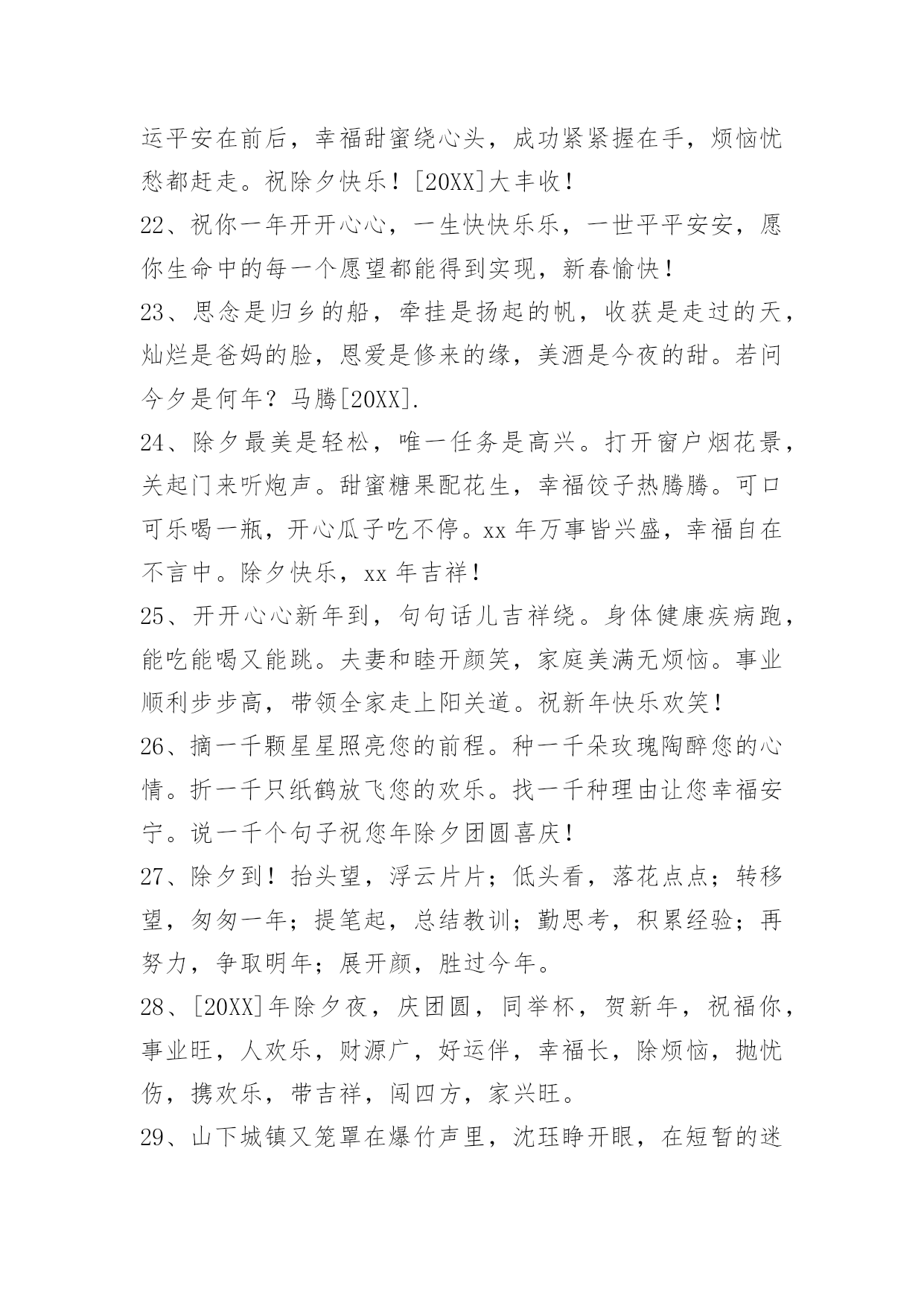 运平安在前后，幸福甜蜜绕心头，成功紧紧握在手，烦恼忧愁都赶走。祝除夕快乐！[20XX]大丰收！

22、祝你一年开开心心，一生快快乐乐，一世平平安安，愿你生命中的每一个愿望都能得到实现，新春愉快！

23、思念是归乡的船，牵挂是扬起的帆，收获是走过的天，灿烂是爸妈的脸，恩爱是修来的缘，美酒是今夜的甜。若问今夕是何年？马腾[20XX].

24、除夕最美是轻松，唯一任务是高兴。打开窗户烟花景，关起门来听炮声。甜蜜糖果配花生，幸福饺子热腾腾。可口可乐喝一瓶，开心瓜子吃不停。xx 年万事皆兴盛，幸福自在不言中。除夕快乐，xx 年吉祥！

25、开开心心新年到，句句话儿吉祥绕。身体健康疾病跑，能吃能喝又能跳。夫妻和睦开颜笑，家庭美满无烦恼。事业顺利步步高，带领全家走上阳关道。祝新年快乐欢笑！

26、摘一千颗星星照亮您的前程。种一千朵玫瑰陶醉您的心情。折一千只纸鹤放飞您的欢乐。找一千种理由让您幸福安宁。说一千个句子祝您年除夕团圆喜庆！

27、除夕到！抬头望，浮云片片；低头看，落花点点；转移望，匆匆一年；提笔起，总结教训；勤思考，积累经验；再努力，争取明年；展开颜，胜过今年。

28、[20XX]年除夕夜，庆团圆，同举杯，贺新年，祝福你，事业旺，人欢乐，财源广，好运伴，幸福长，除烦恼，抛忧伤，携欢乐，带吉祥，闯四方，家兴旺。

29、山下城镇又笼罩在爆竹声里，沈珏睁开眼，在短暂的迷